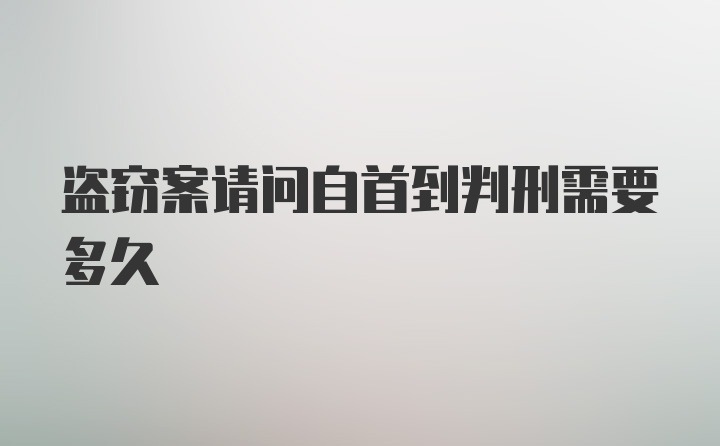 盗窃案请问自首到判刑需要多久